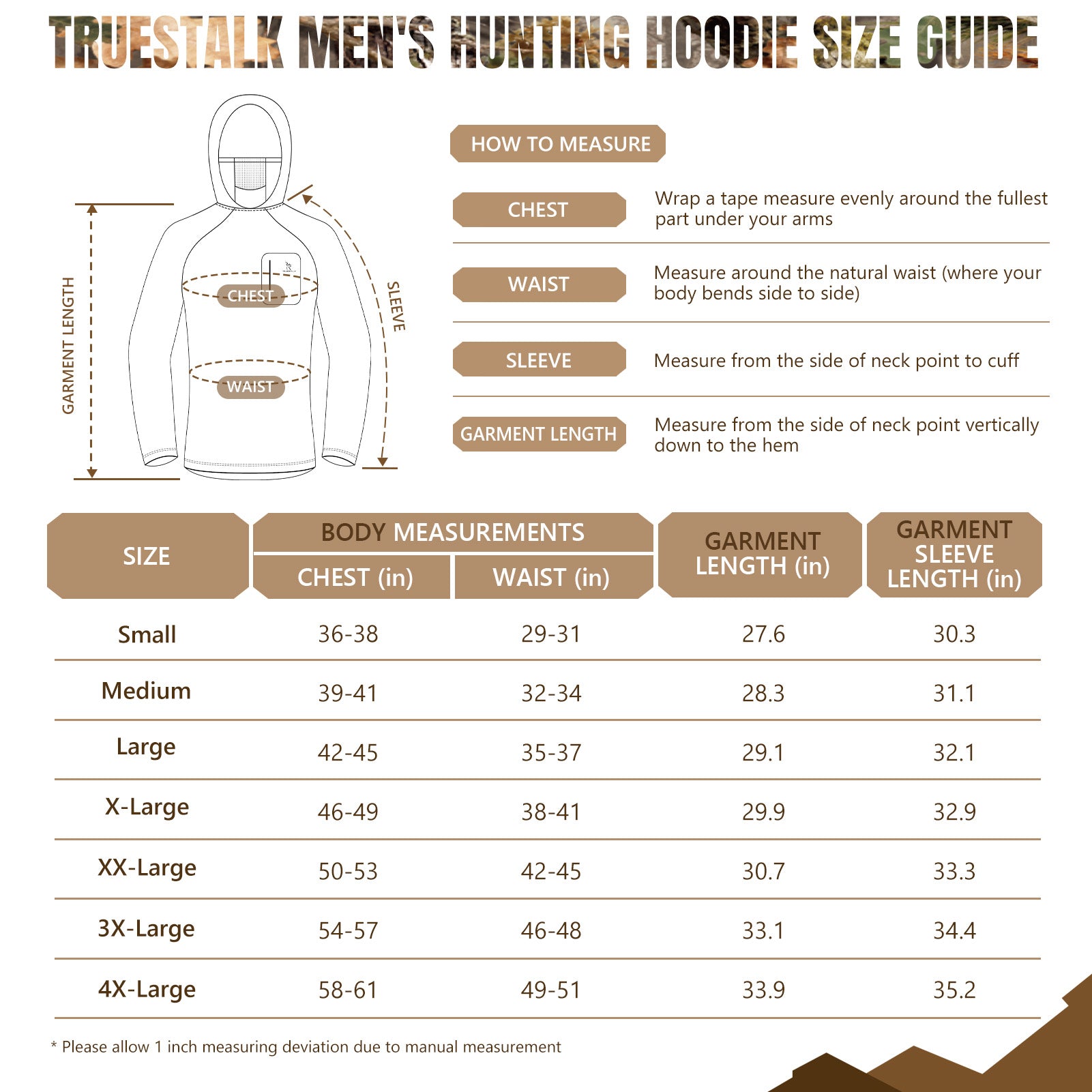 TRUESTALK MEN'S HUNTING HOODIE SIZE GUIDE

GARMENT LENGTH

CHEST

WAIST

SLEEVE

HOW TO MEASURE

CHEST
Wrap a tape measure evenly around the fullest part under your arms

WAIST
Measure around the natural waist (where your body bends side to side)

SLEEVE
Measure from the side of neck point to cuff

GARMENT LENGTH
Measure from the side of neck point vertically down to the hem

| SIZE | BODY MEASUREMENTS CHEST (in) | BODY MEASUREMENTS WAIST (in) | GARMENT LENGTH (in) | GARMENT SLEEVE LENGTH (in) |
|---|---|---|---|---|
| Small | 36-38 | 29-31 | 27.6 | 30.3 |
| Medium | 39-41 | 32-34 | 28.3 | 31.1 |
| Large | 42-45 | 35-37 | 29.1 | 32.1 |
| X-Large | 46-49 | 38-41 | 29.9 | 32.9 |
| XX-Large | 50-53 | 42-45 | 30.7 | 33.3 |
| 3X-Large | 54-57 | 46-48 | 33.1 | 34.4 |
| 4X-Large | 58-61 | 49-51 | 33.9 | 35.2 |

* Please allow 1 inch measuring deviation due to manual measurement